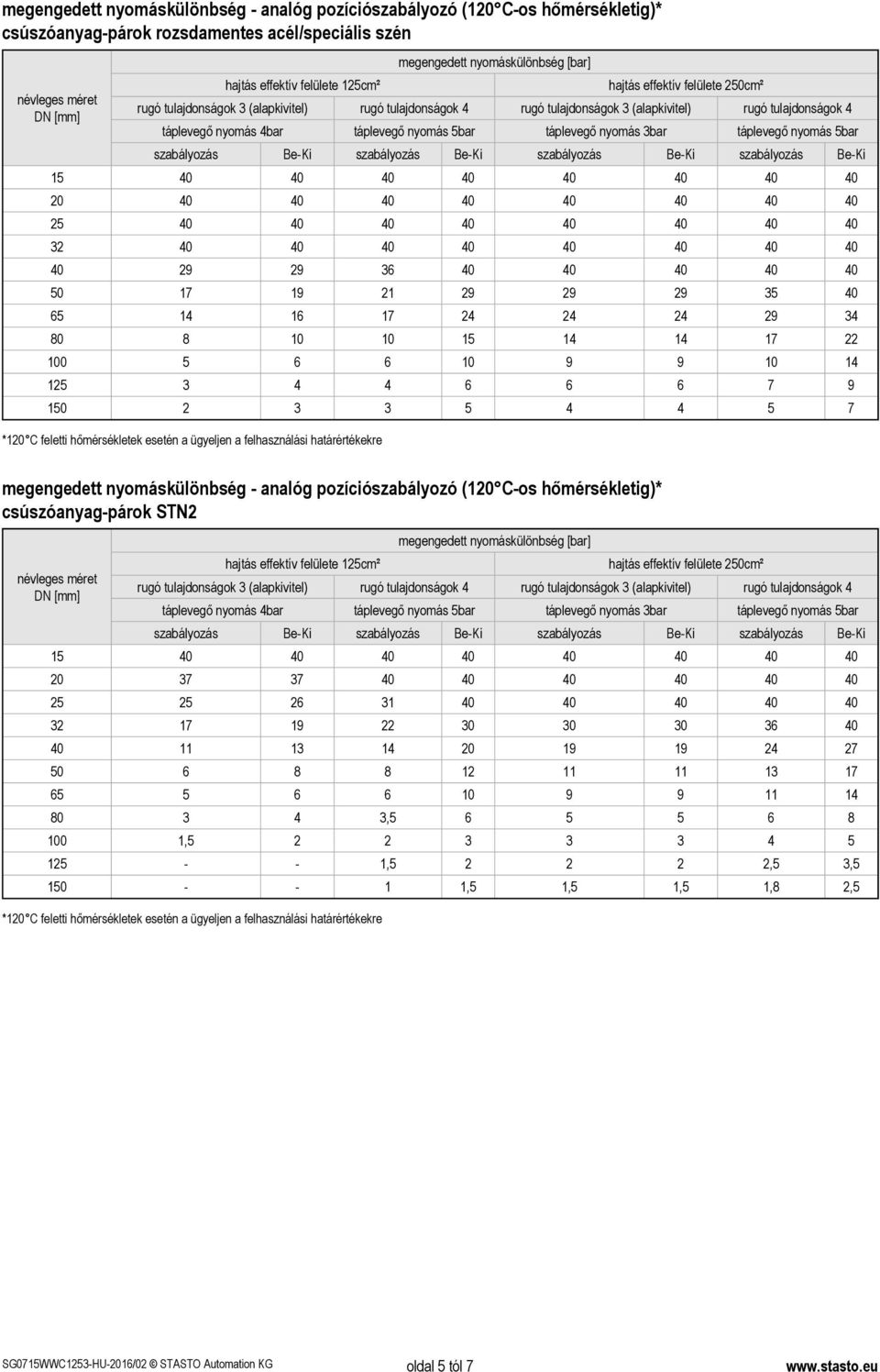 megengedett nyomáskülönbség - analóg pozíciószabályozó (120°C-os hőmérsékletig)*
csúszóanyag-párok rozsdamentes acél/speciális szén

| névleges méret DN [mm] | megengedett nyomáskülönbség [bar] | | | | | | | |
|---|---|---|---|---|---|---|---|---|
| | hajtás effektív felülete 125cm² | | | | hajtás effektív felülete 250cm² | | | |
| | rugó tulajdonságok 3 (alapkivitel) | | rugó tulajdonságok 4 | | rugó tulajdonságok 3 (alapkivitel) | | rugó tulajdonságok 4 | |
| | táplevegő nyomás 4bar | | táplevegő nyomás 5bar | | táplevegő nyomás 3bar | | táplevegő nyomás 5bar | |
| | szabályozás | Be-Ki | szabályozás | Be-Ki | szabályozás | Be-Ki | szabályozás | Be-Ki |
| 15 | 40 | 40 | 40 | 40 | 40 | 40 | 40 | 40 |
| 20 | 40 | 40 | 40 | 40 | 40 | 40 | 40 | 40 |
| 25 | 40 | 40 | 40 | 40 | 40 | 40 | 40 | 40 |
| 32 | 40 | 40 | 40 | 40 | 40 | 40 | 40 | 40 |
| 40 | 29 | 29 | 36 | 40 | 40 | 40 | 40 | 40 |
| 50 | 17 | 19 | 21 | 29 | 29 | 29 | 35 | 40 |
| 65 | 14 | 16 | 17 | 24 | 24 | 24 | 29 | 34 |
| 80 | 8 | 10 | 10 | 15 | 14 | 14 | 17 | 22 |
| 100 | 5 | 6 | 6 | 10 | 9 | 9 | 10 | 14 |
| 125 | 3 | 4 | 4 | 6 | 6 | 6 | 7 | 9 |
| 150 | 2 | 3 | 3 | 5 | 4 | 4 | 5 | 7 |

*120°C feletti hőmérsékletek esetén a ügyeljen a felhasználási határértékekre

megengedett nyomáskülönbség - analóg pozíciószabályozó (120°C-os hőmérsékletig)*
csúszóanyag-párok STN2

| névleges méret DN [mm] | megengedett nyomáskülönbség [bar] | | | | | | | |
|---|---|---|---|---|---|---|---|---|
| | hajtás effektív felülete 125cm² | | | | hajtás effektív felülete 250cm² | | | |
| | rugó tulajdonságok 3 (alapkivitel) | | rugó tulajdonságok 4 | | rugó tulajdonságok 3 (alapkivitel) | | rugó tulajdonságok 4 | |
| | táplevegő nyomás 4bar | | táplevegő nyomás 5bar | | táplevegő nyomás 3bar | | táplevegő nyomás 5bar | |
| | szabályozás | Be-Ki | szabályozás | Be-Ki | szabályozás | Be-Ki | szabályozás | Be-Ki |
| 15 | 40 | 40 | 40 | 40 | 40 | 40 | 40 | 40 |
| 20 | 37 | 37 | 40 | 40 | 40 | 40 | 40 | 40 |
| 25 | 25 | 26 | 31 | 40 | 40 | 40 | 40 | 40 |
| 32 | 17 | 19 | 22 | 30 | 30 | 30 | 36 | 40 |
| 40 | 11 | 13 | 14 | 20 | 19 | 19 | 24 | 27 |
| 50 | 6 | 8 | 8 | 12 | 11 | 11 | 13 | 17 |
| 65 | 5 | 6 | 6 | 10 | 9 | 9 | 11 | 14 |
| 80 | 3 | 4 | 3,5 | 6 | 5 | 5 | 6 | 8 |
| 100 | 1,5 | 2 | 2 | 3 | 3 | 3 | 4 | 5 |
| 125 | - | - | 1,5 | 2 | 2 | 2 | 2,5 | 3,5 |
| 150 | - | - | 1 | 1,5 | 1,5 | 1,5 | 1,8 | 2,5 |

*120°C feletti hőmérsékletek esetén a ügyeljen a felhasználási határértékekre

SG0715WWC1253-HU-2016/02 © STASTO Automation KG oldal 5 tól 7 www.stasto.eu